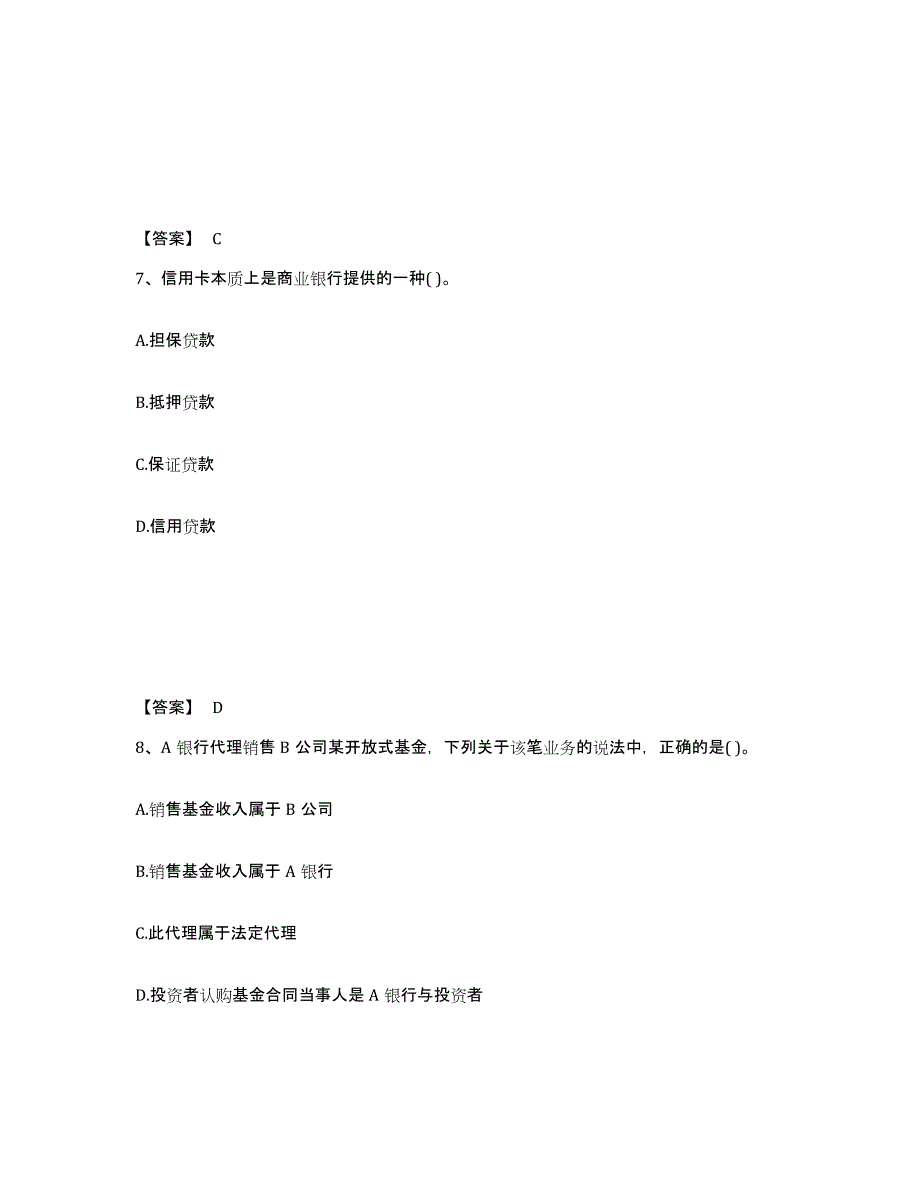 【答案】 C

7、信用卡本质上是商业银行提供的一种( )。

A.担保贷款

B.抵押贷款

C.保证贷款

D.信用贷款

【答案】 D

8、A 银行代理销售 B 公司某开放式基金，下列关于该笔业务的说法中，正确的是( )。

A.销售基金收入属于 B 公司

B.销售基金收入属于 A 银行

C.此代理属于法定代理

D.投资者认购基金合同当事人是 A 银行与投资者